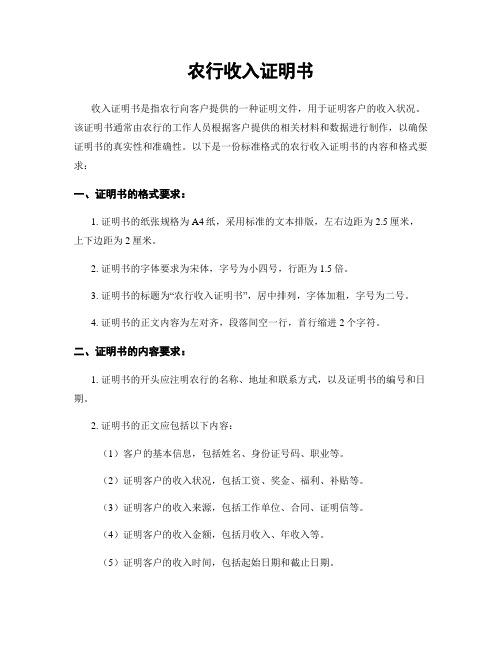 农行收入证明书

收入证明书是指农行向客户提供的一种证明文件，用于证明客户的收入状况。该证明书通常由农行的工作人员根据客户提供的相关材料和数据进行制作，以确保证明书的真实性和准确性。以下是一份标准格式的农行收入证明书的内容和格式要求：

一、证明书的格式要求：

1. 证明书的纸张规格为A4纸，采用标准的文本排版，左右边距为2.5厘米，上下边距为2厘米。

2. 证明书的字体要求为宋体，字号为小四号，行距为1.5倍。

3. 证明书的标题为“农行收入证明书”，居中排列，字体加粗，字号为二号。

4. 证明书的正文内容为左对齐，段落间空一行，首行缩进2个字符。

二、证明书的内容要求：

1. 证明书的开头应注明农行的名称、地址和联系方式，以及证明书的编号和日期。

2. 证明书的正文应包括以下内容：

（1）客户的基本信息，包括姓名、身份证号码、职业等。

（2）证明客户的收入状况，包括工资、奖金、福利、补贴等。

（3）证明客户的收入来源，包括工作单位、合同、证明信等。

（4）证明客户的收入金额，包括月收入、年收入等。

（5）证明客户的收入时间，包括起始日期和截止日期。